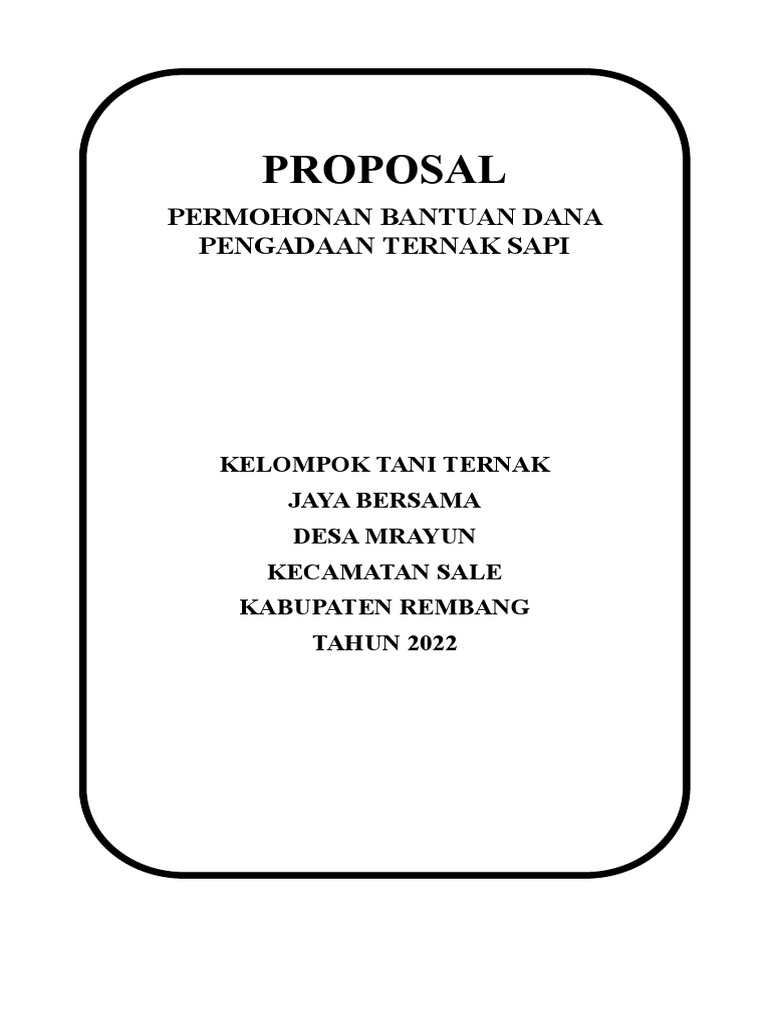 PROPOSAL

PERMOHONAN BANTUAN DANA
PENGADAAN TERNAK SAPI

KELOMPOK TANI TERNAK
JAYA BERSAMA
DESA MRAYUN
KECAMATAN SALE
KABUPATEN REMBANG
TAHUN 2022